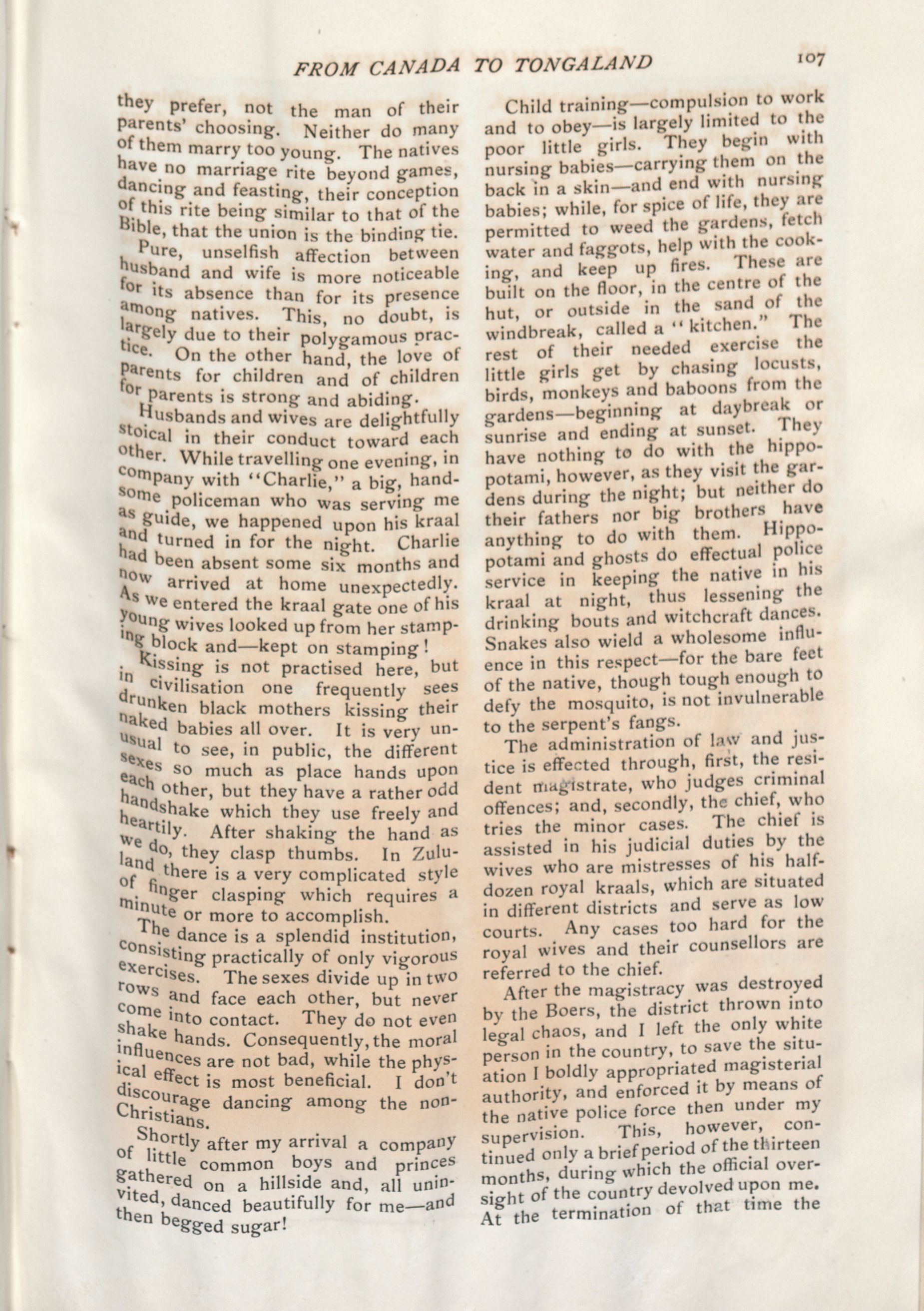 FROM CANADA TO TONGALAND 107

they prefer, not the man of their parents' choosing. Neither do many of them marry too young. The natives have no marriage rite beyond games, dancing and feasting, their conception of this rite being similar to that of the Bible, that the union is the binding tie.

Pure, unselfish affection between husband and wife is more noticeable for its absence than for its presence among natives. This, no doubt, is largely due to their polygamous practice. On the other hand, the love of parents for children and of children for parents is strong and abiding.

Husbands and wives are delightfully stoical in their conduct toward each other. While travelling one evening, in company with "Charlie," a big, handsome policeman who was serving me as guide, we happened upon his kraal and turned in for the night. Charlie had been absent some six months and now arrived at home unexpectedly. As we entered the kraal gate one of his young wives looked up from her stamping block and—kept on stamping!

Kissing is not practised here, but in civilisation one frequently sees drunken black mothers kissing their naked babies all over. It is very unusual to see, in public, the different sexes so much as place hands upon each other, but they have a rather odd handshake which they use freely and heartily. After shaking the hand as we do, they clasp thumbs. In Zululand there is a very complicated style of finger clasping which requires a minute or more to accomplish.

The dance is a splendid institution, consisting practically of only vigorous exercises. The sexes divide up in two rows and face each other, but never come into contact. They do not even shake hands. Consequently, the moral influences are not bad, while the physical effect is most beneficial. I don't discourage dancing among the non-Christians.

Shortly after my arrival a company of little common boys and princes gathered on a hillside and, all uninvited, danced beautifully for me—and then begged sugar!

Child training—compulsion to work and to obey—is largely limited to the poor little girls. They begin with nursing babies—carrying them on the back in a skin—and end with nursing babies; while, for spice of life, they are permitted to weed the gardens, fetch water and faggots, help with the cooking, and keep up fires. These are built on the floor, in the centre of the hut, or outside in the sand of the windbreak, called a "kitchen." The rest of their needed exercise the little girls get by chasing locusts, birds, monkeys and baboons from the gardens—beginning at daybreak or sunrise and ending at sunset. They have nothing to do with the hippopotami, however, as they visit the gardens during the night; but neither do their fathers nor big brothers have anything to do with them. Hippopotami and ghosts do effectual police service in keeping the native in his kraal at night, thus lessening the drinking bouts and witchcraft dances. Snakes also wield a wholesome influence in this respect—for the bare feet of the native, though tough enough to defy the mosquito, is not invulnerable to the serpent's fangs.

The administration of law and justice is effected through, first, the resident magistrate, who judges criminal offences; and, secondly, the chief, who tries the minor cases. The chief is assisted in his judicial duties by the wives who are mistresses of his half-dozen royal kraals, which are situated in different districts and serve as low courts. Any cases too hard for the royal wives and their counsellors are referred to the chief.

After the magistracy was destroyed by the Boers, the district thrown into legal chaos, and I left the only white person in the country, to save the situation I boldly appropriated magisterial authority, and enforced it by means of the native police force then under my supervision. This, however, continued only a brief period of the thirteen months, during which the official oversight of the country devolved upon me. At the termination of that time the